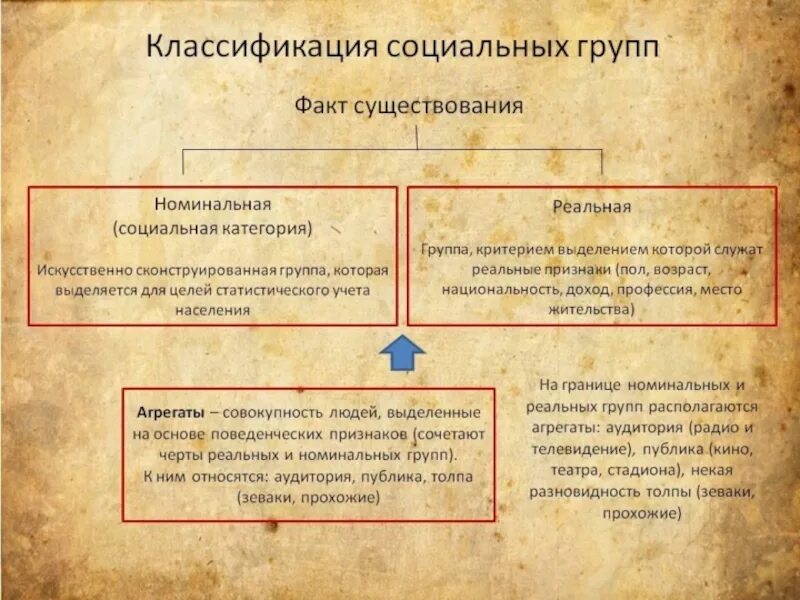 Классификация социальных групп

Факт существования

Номинальная
(социальная категория)

Искусственно сконструированная группа, которая выделяется для целей статистического учета населения

Реальная

Группа, критерием выделением которой служат реальные признаки (пол, возраст, национальность, доход, профессия, место жительства)

Агрегаты – совокупность людей, выделенные на основе поведенческих признаков (сочетают черты реальных и номинальных групп).
К ним относятся: аудитория, публика, толпа (зеваки, прохожие)

На границе номинальных и реальных групп располагаются агрегаты: аудитория (радио и телевидение), публика (кино, театра, стадиона), некая разновидность толпы (зеваки, прохожие)